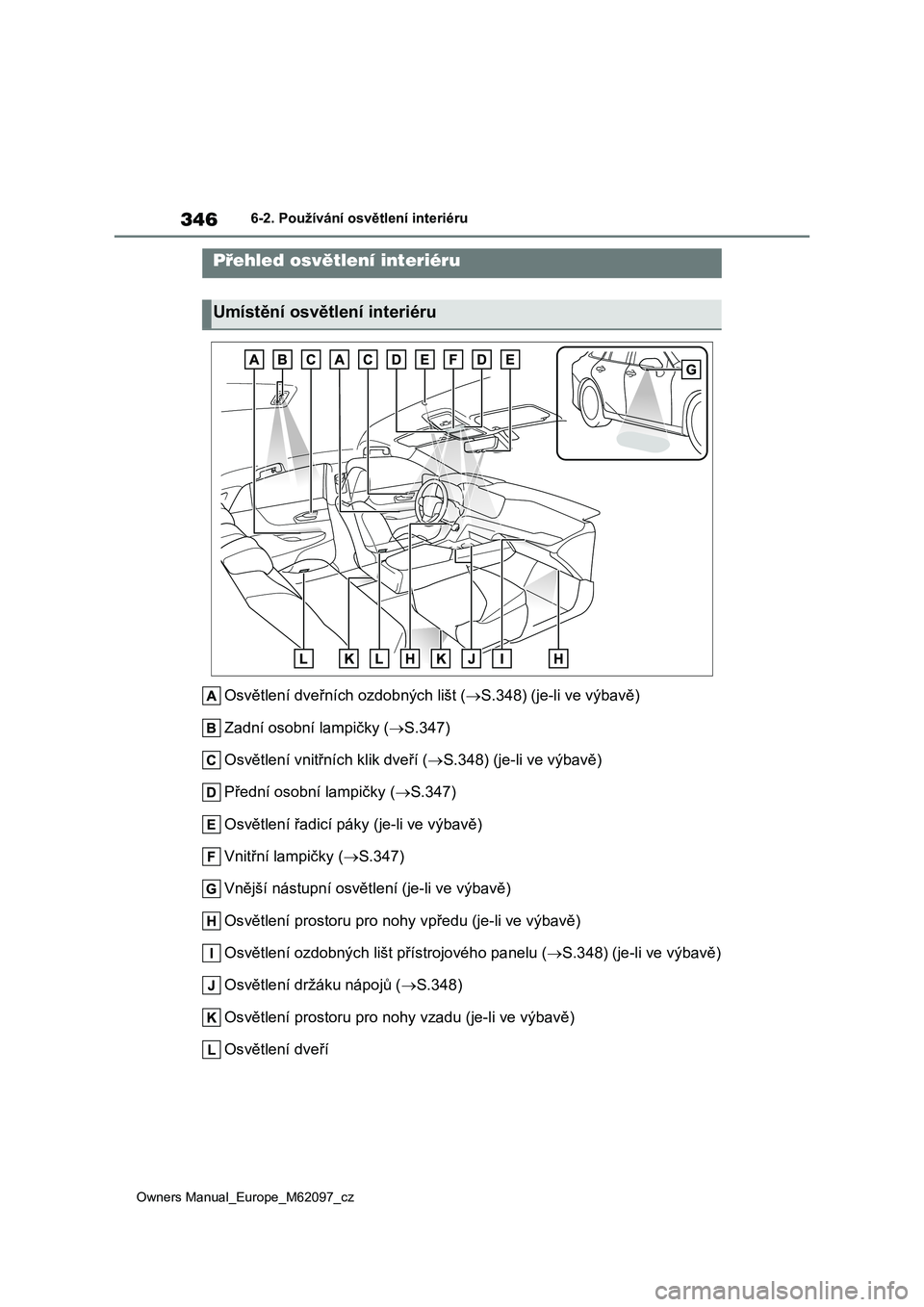 346
6-2. Používání osvětlení interiéru

Přehled osvětlení interiéru

Umístění osvětlení interiéru

A B C A C D E F D E
G
L K L H K J I H

A Osvětlení dveřních ozdobných lišt ($\rightarrow$S.348) (je-li ve výbavě)

B Zadní osobní lampičky ($\rightarrow$S.347)

C Osvětlení vnitřních klik dveří ($\rightarrow$S.348) (je-li ve výbavě)

D Přední osobní lampičky ($\rightarrow$S.347)

E Osvětlení řadicí páky (je-li ve výbavě)

F Vnitřní lampičky ($\rightarrow$S.347)

G Vnější nástupní osvětlení (je-li ve výbavě)

H Osvětlení prostoru pro nohy vpředu (je-li ve výbavě)

I Osvětlení ozdobných lišt přístrojového panelu ($\rightarrow$S.348) (je-li ve výbavě)

J Osvětlení držáku nápojů ($\rightarrow$S.348)

K Osvětlení prostoru pro nohy vzadu (je-li ve výbavě)

L Osvětlení dveří

Owners Manual_Europe_M62097_cz
carmanualsonline.info